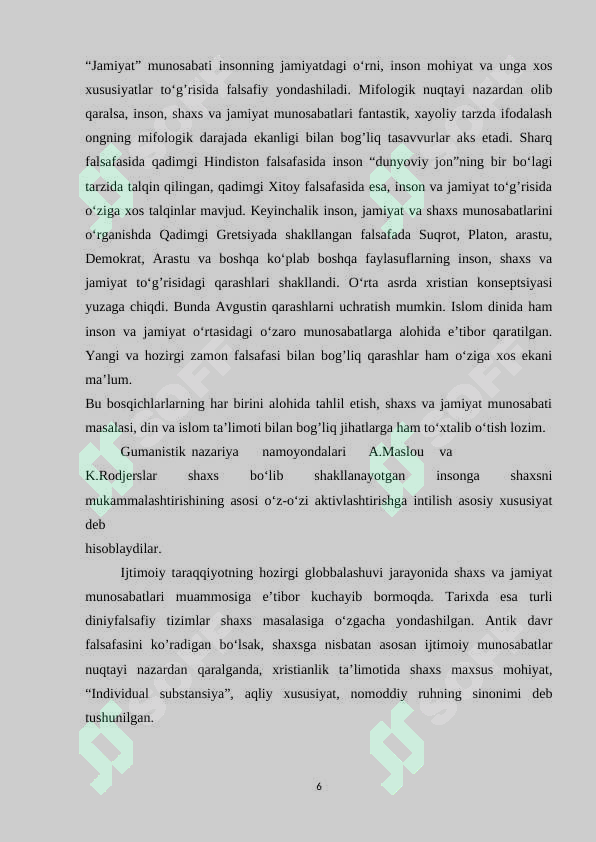 “Jamiyat” munosabati insonning jamiyatdagi o‘rni, inson mohiyat va unga xos xususiyatlar to‘g’risida falsafiy yondashiladi. Mifologik nuqtayi nazardan olib qaralsa, inson, shaxs va jamiyat munosabatlari fantastik, xayoliy tarzda ifodalash ongning mifologik darajada ekanligi bilan bog’liq tasavvurlar aks etadi. Sharq falsafasida qadimgi Hindiston falsafasida inson “dunyoviy jon”ning bir bo‘lagi tarzida talqin qilingan, qadimgi Xitoy falsafasida esa, inson va jamiyat to‘g’risida o‘ziga xos talqinlar mavjud. Keyinchalik inson, jamiyat va shaxs munosabatlarini o‘rganishda Qadimgi Gretsiyada shakllangan falsafada Suqrot, Platon, arastu, Demokrat, Arastu va boshqa ko‘plab boshqa faylasuflarning inson, shaxs va jamiyat to‘g’risidagi qarashlari shakllandi. O‘rta asrda xristian konseptsiyasi yuzaga chiqdi. Bunda Avgustin qarashlarni uchratish mumkin. Islom dinida ham inson va jamiyat o‘rtasidagi o‘zaro munosabatlarga alohida e’tibor qaratilgan. Yangi va hozirgi zamon falsafasi bilan bog’liq qarashlar ham o‘ziga xos ekani ma’lum.
Bu bosqichlarlarning har birini alohida tahlil etish, shaxs va jamiyat munosabati masalasi, din va islom ta’limoti bilan bog’liq jihatlarga ham to‘xtalib o‘tish lozim.

Gumanistik nazariya namoyondalari A.Maslou va K.Rodjerslar shaxs bo‘lib shakllanayotgan insonga shaxsni mukammalashtirishining asosi o‘z-o‘zi aktivlashtirishga intilish asosiy xususiyat deb
hisoblaydilar.

Ijtimoiy taraqqiyotning hozirgi globbalashuvi jarayonida shaxs va jamiyat munosabatlari muammosiga e’tibor kuchayib bormoqda. Tarixda esa turli diniyfalsafiy tizimlar shaxs masalasiga o‘zgacha yondashilgan. Antik davr falsafasini ko’radigan bo‘lsak, shaxsga nisbatan asosan ijtimoiy munosabatlar nuqtayi nazardan qaralganda, xristianlik ta’limotida shaxs maxsus mohiyat, “Individual substansiya”, aqliy xususiyat, nomoddiy ruhning sinonimi deb tushunilgan.

6